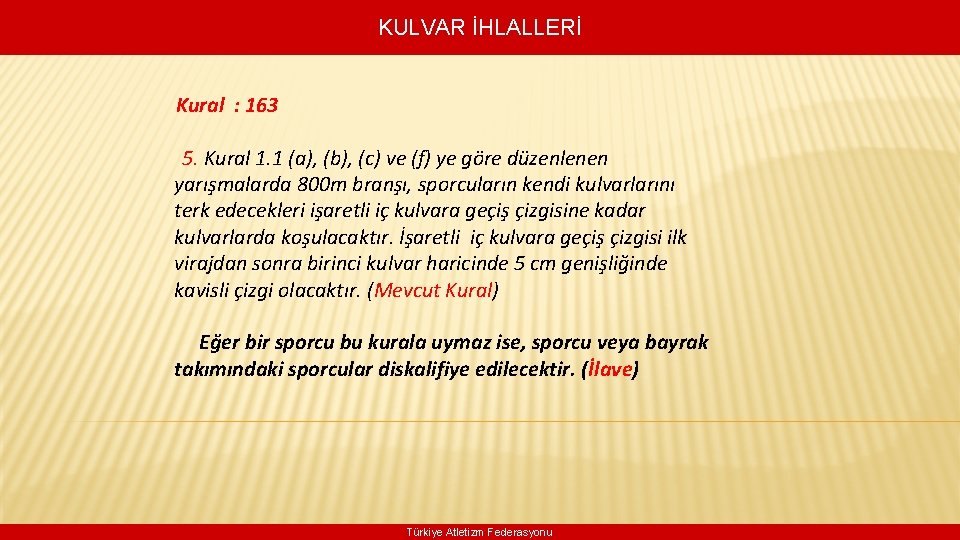 KULVAR İHLALLERİ

Kural : 163

5. Kural 1.1 (a), (b), (c) ve (f) ye göre düzenlenen yarışmalarda 800m branşı, sporcuların kendi kulvarlarını terk edecekleri işaretli iç kulvara geçiş çizgisine kadar kulvarlarda koşulacaktır. İşaretli iç kulvara geçiş çizgisi ilk virajdan sonra birinci kulvar haricinde 5 cm genişliğinde kavisli çizgi olacaktır. (Mevcut Kural)

Eğer bir sporcu bu kurala uymaz ise, sporcu veya bayrak takımındaki sporcular diskalifiye edilecektir. (İlave)

Türkiye Atletizm Federasyonu